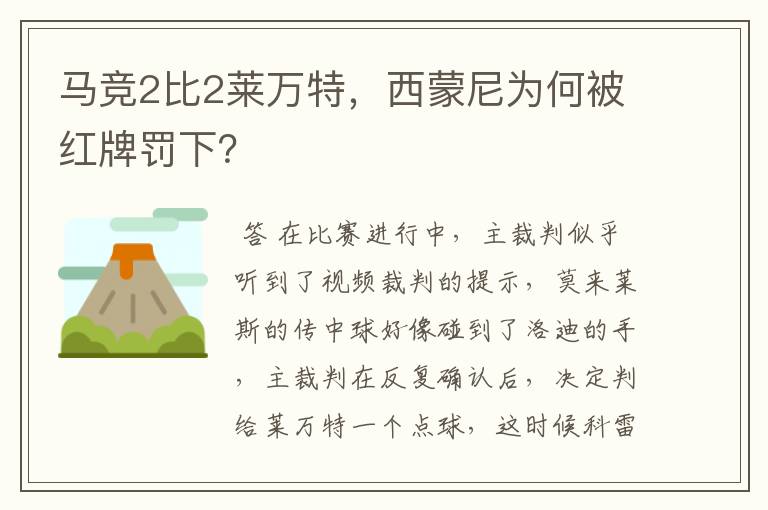 马竞2比2莱万特，西蒙尼为何被红牌罚下?

答 在比赛进行中，主裁判似乎听到了视频裁判的提示，莫来莱斯的传中球好像碰到了洛迪的手，主裁判在反复确认后，决定判给莱万特一个点球，这时候科雷